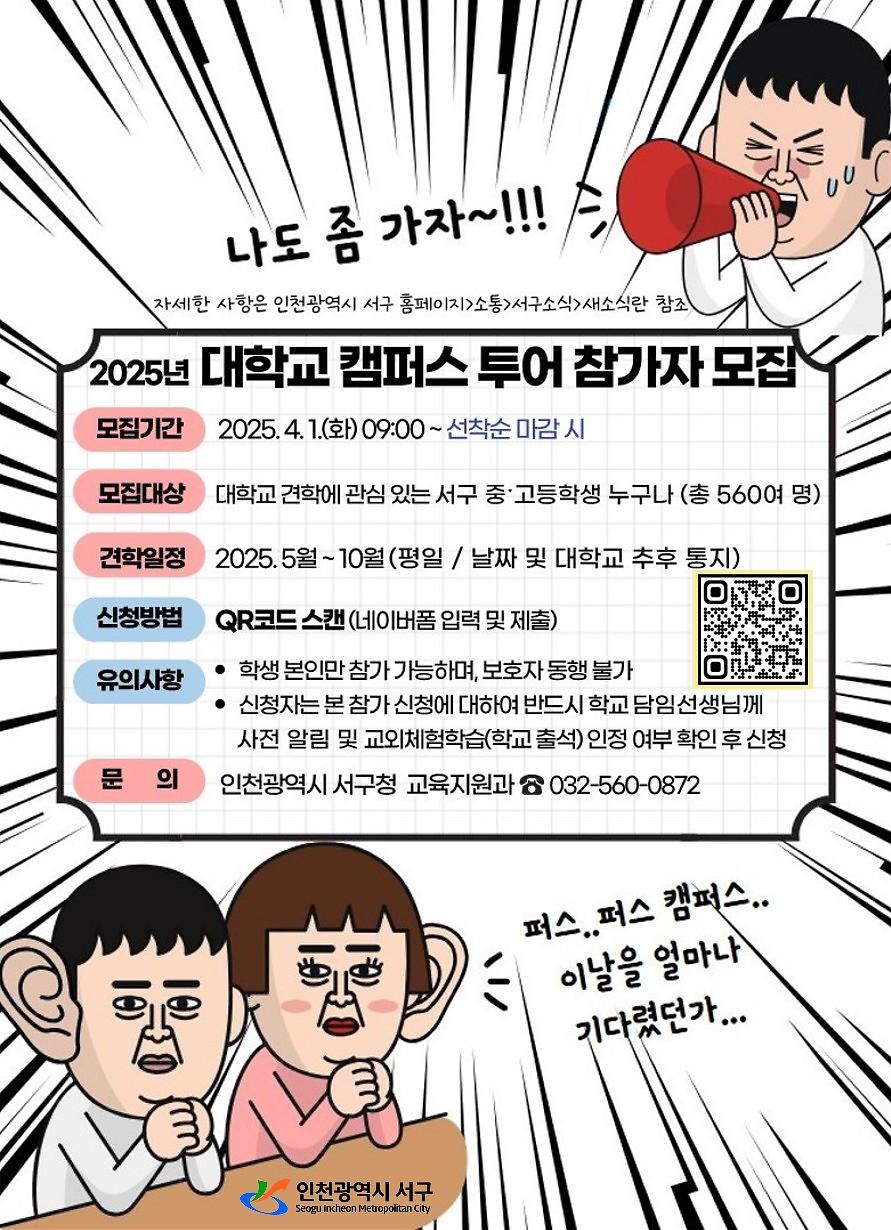 나도 좀 가자~!!!

자세한 사항은 인천광역시 서구 홈페이지>소통>서구소식>새소식란 참조

2025년 대학교 캠퍼스 투어 참가자 모집

모집기간 2025. 4. 1.(화) 09:00 ~ 선착순 마감 시

모집대상 대학교 견학에 관심 있는 서구 중·고등학생 누구나 (총 560여 명)

견학일정 2025. 5월 ~ 10월 (평일 / 날짜 및 대학교 추후 통지)

신청방법 QR코드 스캔 (네이버폼 입력 및 제출)

유의사항
• 학생 본인만 참가 가능하며, 보호자 동행 불가
• 신청자는 본 참가 신청에 대하여 반드시 학교 담임선생님께 사전 알림 및 교외체험학습(학교 출석) 인정 여부 확인 후 신청

문 의 인천광역시 서구청 교육지원과 ☎ 032-560-0872

퍼스.. 퍼스 캠퍼스..
이날을 얼마나
기다렸던가...

인천광역시 서구
Seogu Incheon Metropolitan City